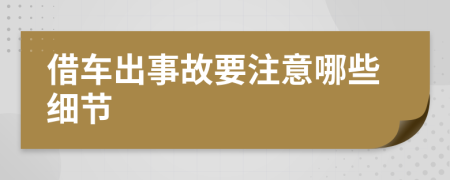 借车出事故要注意哪些细节